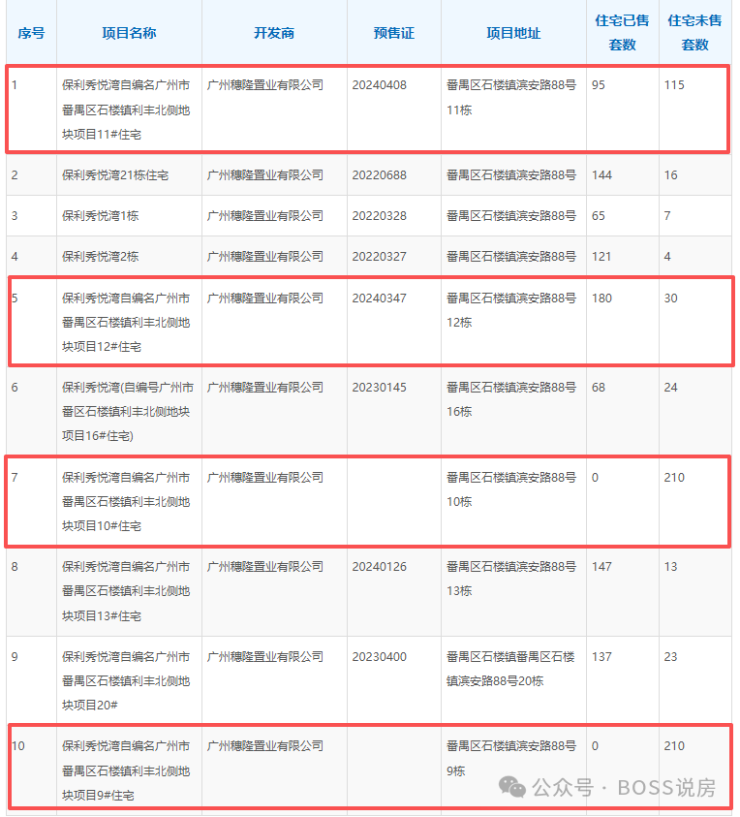 | 序号 | 项目名称 | 开发商 | 预售证 | 项目地址 | 住宅已售套数 | 住宅未售套数 |
|---|---|---|---|---|---|---|
| 1 | 保利秀悦湾自编名广州市番禺区石楼镇利丰北侧地块项目11#住宅 | 广州穗隆置业有限公司 | 20240408 | 番禺区石楼镇滨安路88号11栋 | 95 | 115 |
| 2 | 保利秀悦湾21栋住宅 | 广州穗隆置业有限公司 | 20220688 | 番禺区石楼镇滨安路88号 | 144 | 16 |
| 3 | 保利秀悦湾1栋 | 广州穗隆置业有限公司 | 20220328 | 番禺区石楼镇滨安路88号 | 65 | 7 |
| 4 | 保利秀悦湾2栋 | 广州穗隆置业有限公司 | 20220327 | 番禺区石楼镇滨安路88号 | 121 | 4 |
| 5 | 保利秀悦湾自编名广州市番禺区石楼镇利丰北侧地块项目12#住宅 | 广州穗隆置业有限公司 | 20240347 | 番禺区石楼镇滨安路88号12栋 | 180 | 30 |
| 6 | 保利秀悦湾(自编号广州市番区石楼镇利丰北侧地块项目16#住宅) | 广州穗隆置业有限公司 | 20230145 | 番禺区石楼镇滨安路88号16栋 | 68 | 24 |
| 7 | 保利秀悦湾自编名广州市番禺区石楼镇利丰北侧地块项目10#住宅 | 广州穗隆置业有限公司 | | 番禺区石楼镇滨安路88号10栋 | 0 | 210 |
| 8 | 保利秀悦湾自编名广州市番禺区石楼镇利丰北侧地块项目13#住宅 | 广州穗隆置业有限公司 | 20240126 | 番禺区石楼镇滨安路88号13栋 | 147 | 13 |
| 9 | 保利秀悦湾自编名广州市番禺区石楼镇利丰北侧地块项目20# | 广州穗隆置业有限公司 | 20230400 | 番禺区石楼镇番禺区石楼镇滨安路88号20栋 | 137 | 23 |
| 10 | 保利秀悦湾自编名广州市番禺区石楼镇利丰北侧地块项目9#住宅 | 广州穗隆置业有限公司 | | 番禺区石楼镇滨安路88号9栋 | 0 | 210 |

公众号 · BOSS说房